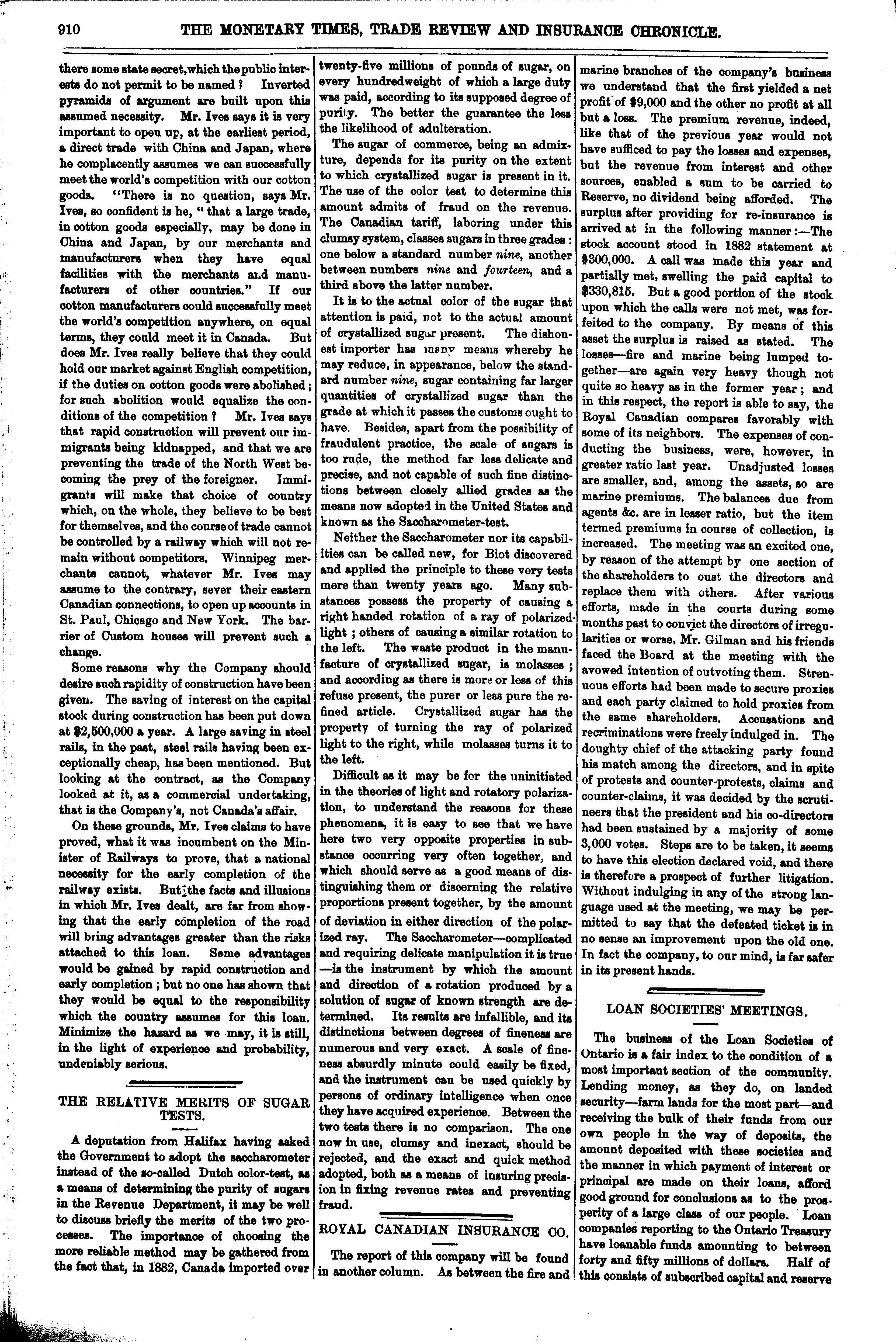 910 THE MONETARY TIMES, TRADE REVIEW AND INSURANCE CHRONICLE.

there some state secret, which the public interests do not permit to be named? Inverted pyramids of argument are built upon this assumed necessity. Mr. Ives says it is very important to open up, at the earliest period, a direct trade with China and Japan, where he complacently assumes we can successfully meet the world's competition with our cotton goods. "There is no question, says Mr. Ives, so confident is he, "that a large trade, in cotton goods especially, may be done in China and Japan, by our merchants and manufacturers when they have equal facilities with the merchants and manufacturers of other countries." If our cotton manufacturers could successfully meet the world's competition anywhere, on equal terms, they could meet it in Canada. But does Mr. Ives really believe that they could hold our market against English competition, if the duties on cotton goods were abolished; for such abolition would equalize the conditions of the competition? Mr. Ives says that rapid construction will prevent our immigrants being kidnapped, and that we are preventing the trade of the North West becoming the prey of the foreigner. Immigrants will make that choice of country which, on the whole, they believe to be best for themselves, and the course of trade cannot be controlled by a railway which will not remain without competitors. Winnipeg merchants cannot, whatever Mr. Ives may assume to the contrary, sever their eastern Canadian connections, to open up accounts in St. Paul, Chicago and New York. The barrier of Custom houses will prevent such a change.

Some reasons why the Company should desire such rapidity of construction have been given. The saving of interest on the capital stock during construction has been put down at $2,500,000 a year. A large saving in steel rails, in the past, steel rails having been exceptionally cheap, has been mentioned. But looking at the contract, as the Company looked at it, as a commercial undertaking, that is the Company's, not Canada's affair.

On these grounds, Mr. Ives claims to have proved, what it was incumbent on the Minister of Railways to prove, that a national necessity for the early completion of the railway exists. But the facts and illusions in which Mr. Ives dealt, are far from showing that the early completion of the road will bring advantages greater than the risks attached to this loan. Some advantages would be gained by rapid construction and early completion; but no one has shown that they would be equal to the responsibility which the country assumes for this loan. Minimize the hazard as we may, it is still, in the light of experience and probability, undeniably serious.

THE RELATIVE MERITS OF SUGAR TESTS.

A deputation from Halifax having asked the Government to adopt the saccharometer instead of the so-called Dutch color-test, as a means of determining the purity of sugars in the Revenue Department, it may be well to discuss briefly the merits of the two processes. The importance of choosing the more reliable method may be gathered from the fact that, in 1882, Canada imported over twenty-five millions of pounds of sugar, on every hundredweight of which a large duty was paid, according to its supposed degree of purity. The better the guarantee the less the likelihood of adulteration.

The sugar of commerce, being an admixture, depends for its purity on the extent to which crystallized sugar is present in it. The use of the color test to determine this amount admits of fraud on the revenue. The Canadian tariff, laboring under this clumsy system, classes sugars in three grades: one below a standard number nine, another between numbers nine and fourteen, and a third above the latter number.

It is to the actual color of the sugar that attention is paid, not to the actual amount of crystallized sugar present. The dishonest importer has many means whereby he may reduce, in appearance, below the standard number nine, sugar containing far larger quantities of crystallized sugar than the grade at which it passes the customs ought to have. Besides, apart from the possibility of fraudulent practice, the scale of sugars is too rude, the method far less delicate and precise, and not capable of such fine distinctions between closely allied grades as the means now adopted in the United States and known as the Saccharometer-test.

Neither the Saccharometer nor its capabilities can be called new, for Biot discovered and applied the principle to these very tests more than twenty years ago. Many substances possess the property of causing a right handed rotation of a ray of polarized light; others of causing a similar rotation to the left. The waste product in the manufacture of crystallized sugar, is molasses; and according as there is more or less of this refuse present, the purer or less pure the refined article. Crystallized sugar has the property of turning the ray of polarized light to the right, while molasses turns it to the left.

Difficult as it may be for the uninitiated in the theories of light and rotatory polarization, to understand the reasons for these phenomena, it is easy to see that we have here two very opposite properties in substance occurring very often together, and which should serve as a good means of distinguishing them or discerning the relative proportions present together, by the amount of deviation in either direction of the polarized ray. The Saccharometer—complicated and requiring delicate manipulation it is true—is the instrument by which the amount and direction of a rotation produced by a solution of sugar of known strength are determined. Its results are infallible, and its distinctions between degrees of fineness are numerous and very exact. A scale of fineness absurdly minute could easily be fixed, and the instrument can be used quickly by persons of ordinary intelligence when once they have acquired experience. Between the two tests there is no comparison. The one now in use, clumsy and inexact, should be rejected, and the exact and quick method adopted, both as a means of insuring precision in fixing revenue rates and preventing fraud.

ROYAL CANADIAN INSURANCE CO.

The report of this company will be found in another column. As between the fire and marine branches of the company's business we understand that the first yielded a net profit of $9,000 and the other no profit at all but a loss. The premium revenue, indeed, like that of the previous year would not have sufficed to pay the losses and expenses, but the revenue from interest and other sources, enabled a sum to be carried to Reserve, no dividend being afforded. The surplus after providing for re-insurance is arrived at in the following manner:—The stock account stood in 1882 statement at $300,000. A call was made this year and partially met, swelling the paid capital to $330,815. But a good portion of the stock upon which the calls were not met, was forfeited to the company. By means of this asset the surplus is raised as stated. The losses—fire and marine being lumped together—are again very heavy though not quite so heavy as in the former year; and in this respect, the report is able to say, the Royal Canadian compares favorably with some of its neighbors. The expenses of conducting the business, were, however, in greater ratio last year. Unadjusted losses are smaller, and, among the assets, so are marine premiums. The balances due from agents &c. are in lesser ratio, but the item termed premiums in course of collection, is increased. The meeting was an excited one, by reason of the attempt by one section of the shareholders to oust the directors and replace them with others. After various efforts, made in the courts during some months past to convict the directors of irregularities or worse, Mr. Gilman and his friends faced the Board at the meeting with the avowed intention of outvoting them. Strenuous efforts had been made to secure proxies and each party claimed to hold proxies from the same shareholders. Accusations and recriminations were freely indulged in. The doughty chief of the attacking party found his match among the directors, and in spite of protests and counter-protests, claims and counter-claims, it was decided by the scrutineers that the president and his co-directors had been sustained by a majority of some 3,000 votes. Steps are to be taken, it seems to have this election declared void, and there is therefore a prospect of further litigation. Without indulging in any of the strong language used at the meeting, we may be permitted to say that the defeated ticket is in no sense an improvement upon the old one. In fact the company, to our mind, is far safer in its present hands.

LOAN SOCIETIES' MEETINGS.

The business of the Loan Societies of Ontario is a fair index to the condition of a most important section of the community. Lending money, as they do, on landed security—farm lands for the most part—and receiving the bulk of their funds from our own people in the way of deposits, the amount deposited with these societies and the manner in which payment of interest or principal are made on their loans, afford good ground for conclusions as to the prosperity of a large class of our people. Loan companies reporting to the Ontario Treasury have loanable funds amounting to between forty and fifty millions of dollars. Half of this consists of subscribed capital and reserve